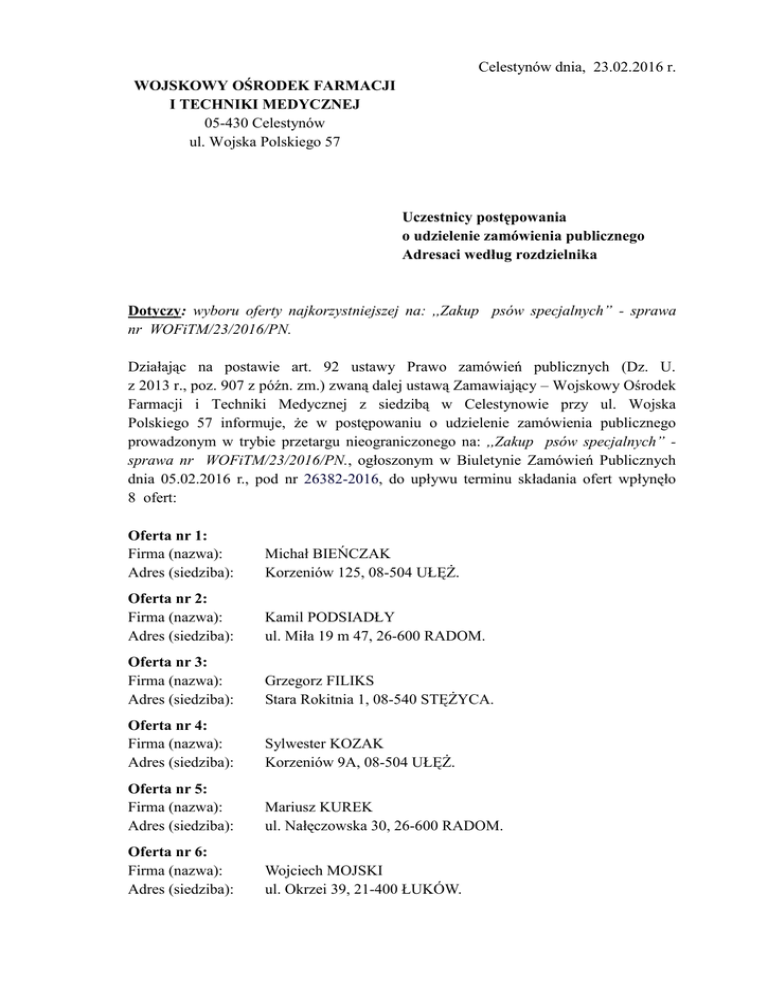 Celestynów dnia, 23.02.2016 r.

WOJSKOWY OŚRODEK FARMACJI
I TECHNIKI MEDYCZNEJ
05-430 Celestynów
ul. Wojska Polskiego 57

Uczestnicy postępowania
o udzielenie zamówienia publicznego
Adresaci według rozdzielnika

Dotyczy: wyboru oferty najkorzystniejszej na: „Zakup psów specjalnych" - sprawa nr WOFiTM/23/2016/PN.

Działając na postawie art. 92 ustawy Prawo zamówień publicznych (Dz. U. z 2013 r., poz. 907 z późn. zm.) zwaną dalej ustawą Zamawiający – Wojskowy Ośrodek Farmacji i Techniki Medycznej z siedzibą w Celestynowie przy ul. Wojska Polskiego 57 informuje, że w postępowaniu o udzielenie zamówienia publicznego prowadzonym w trybie przetargu nieograniczonego na: „Zakup psów specjalnych" - sprawa nr WOFiTM/23/2016/PN., ogłoszonym w Biuletynie Zamówień Publicznych dnia 05.02.2016 r., pod nr 26382-2016, do upływu terminu składania ofert wpłynęło 8 ofert:

Oferta nr 1:
Firma (nazwa): Michał BIEŃCZAK
Adres (siedziba): Korzeniów 125, 08-504 UŁĘŻ.

Oferta nr 2:
Firma (nazwa): Kamil PODSIADŁY
Adres (siedziba): ul. Miła 19 m 47, 26-600 RADOM.

Oferta nr 3:
Firma (nazwa): Grzegorz FILIKS
Adres (siedziba): Stara Rokitnia 1, 08-540 STĘŻYCA.

Oferta nr 4:
Firma (nazwa): Sylwester KOZAK
Adres (siedziba): Korzeniów 9A, 08-504 UŁĘŻ.

Oferta nr 5:
Firma (nazwa): Mariusz KUREK
Adres (siedziba): ul. Nałęczowska 30, 26-600 RADOM.

Oferta nr 6:
Firma (nazwa): Wojciech MOJSKI
Adres (siedziba): ul. Okrzei 39, 21-400 ŁUKÓW.